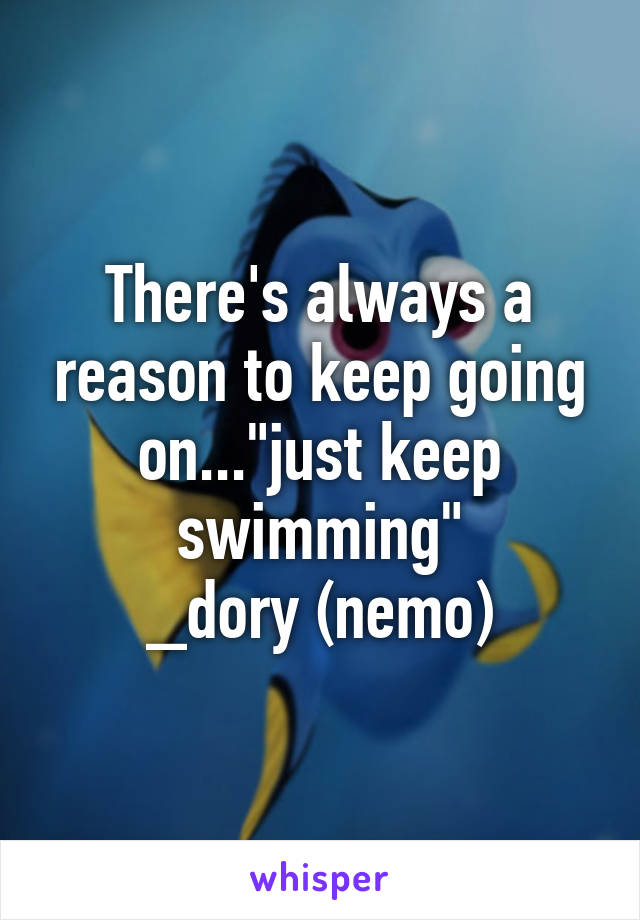 There's always a reason to keep going on..."just keep swimming"
_dory (nemo)

whisper